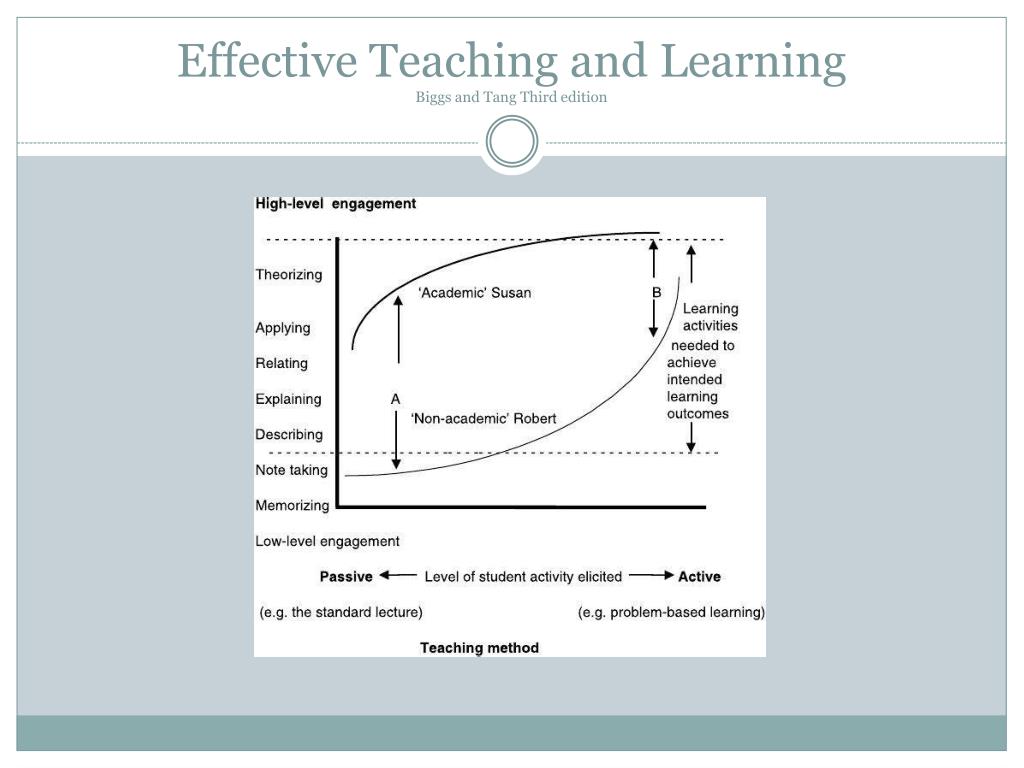 Effective Teaching and Learning

Biggs and Tang Third edition

High-level engagement

Theorizing

Applying

Relating

Explaining

Describing

Note taking

Memorizing

Low-level engagement

'Academic' Susan

A

'Non-academic' Robert

B

Learning activities needed to achieve intended learning outcomes

Passive ← Level of student activity elicited → Active

(e.g. the standard lecture)

(e.g. problem-based learning)

Teaching method